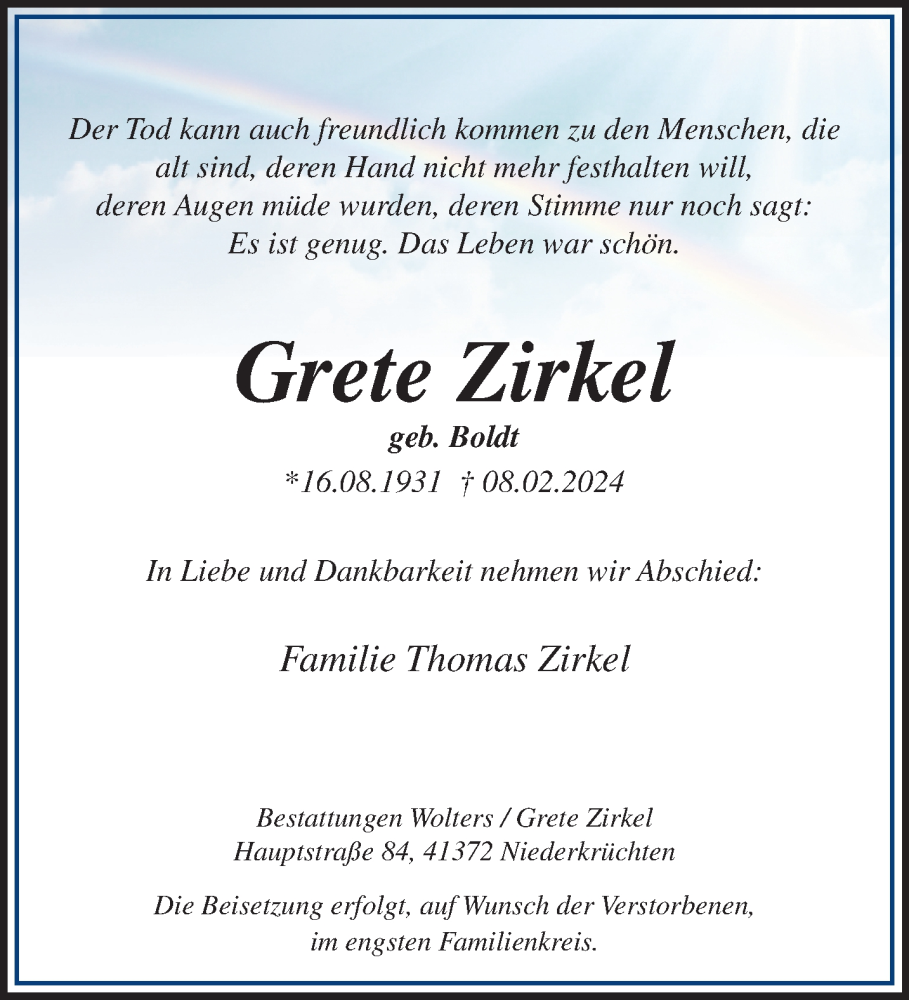 Der Tod kann auch freundlich kommen zu den Menschen, die alt sind, deren Hand nicht mehr festhalten will, deren Augen müde wurden, deren Stimme nur noch sagt: Es ist genug. Das Leben war schön.

Grete Zirkel

geb. Boldt

*16.08.1931 † 08.02.2024

In Liebe und Dankbarkeit nehmen wir Abschied:

Familie Thomas Zirkel

Bestattungen Wolters / Grete Zirkel
Hauptstraße 84, 41372 Niederkrüchten

Die Beisetzung erfolgt, auf Wunsch der Verstorbenen, im engsten Familienkreis.